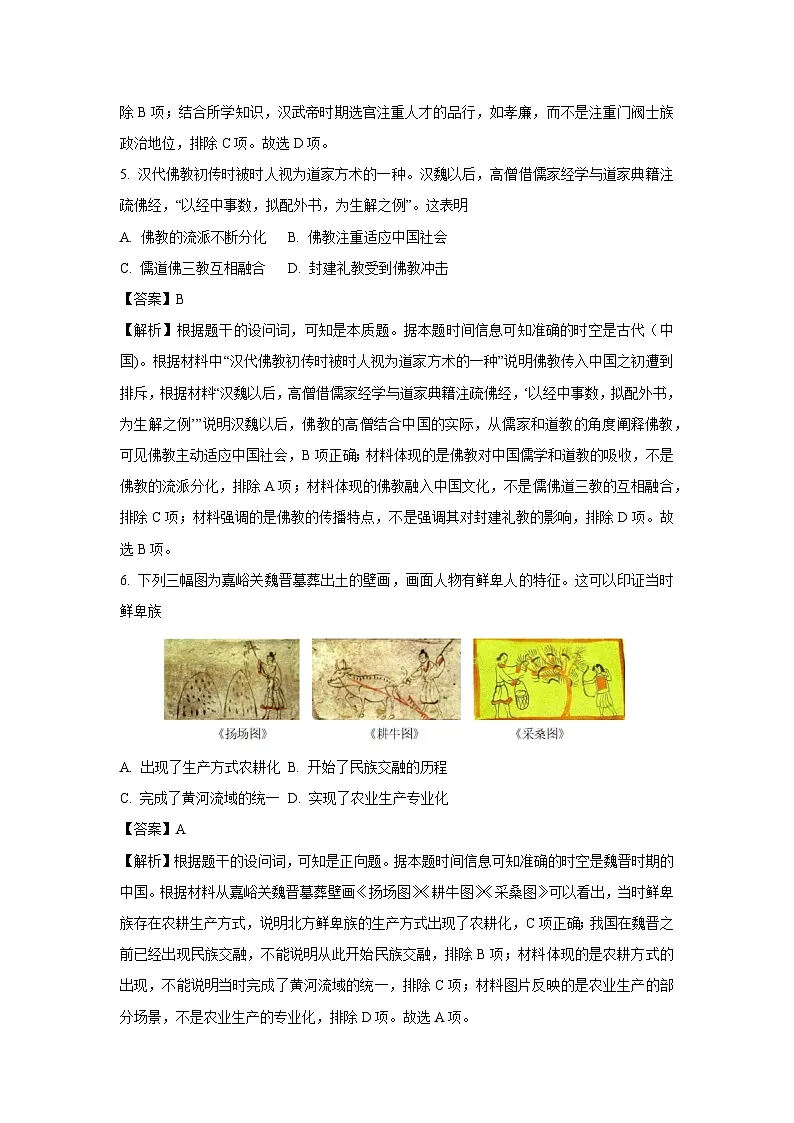 除 B 项；结合所学知识，汉武帝时期选官注重人才的品行，如孝廉，而不是注重门阀士族政治地位，排除 C 项。故选 D 项。

5. 汉代佛教初传时被时人视为道家方术的一种。汉魏以后，高僧借儒家经学与道家典籍注疏佛经，“以经中事数，拟配外书，为生解之例”。这表明

A. 佛教的流派不断分化　B. 佛教注重适应中国社会

C. 儒道佛三教互相融合　D. 封建礼教受到佛教冲击

【答案】B

【解析】根据题干的设问词，可知是本质题。据本题时间信息可知准确的时空是古代（中国）。根据材料中“汉代佛教初传时被时人视为道家方术的一种”说明佛教传入中国之初遭到排斥，根据材料“汉魏以后，高僧借儒家经学与道家典籍注疏佛经，‘以经中事数，拟配外书，为生解之例’”说明汉魏以后，佛教的高僧结合中国的实际，从儒家和道教的角度阐释佛教，可见佛教主动适应中国社会，B 项正确；材料体现的是佛教对中国儒学和道教的吸收，不是佛教的流派分化，排除 A 项；材料体现的佛教融入中国文化，不是儒佛道三教的互相融合，排除 C 项；材料强调的是佛教的传播特点，不是强调其对封建礼教的影响，排除 D 项。故选 B 项。

6. 下列三幅图为嘉峪关魏晋墓葬出土的壁画，画面人物有鲜卑人的特征。这可以印证当时鲜卑族

《扬场图》　《耕牛图》　《采桑图》

A. 出现了生产方式农耕化 B. 开始了民族交融的历程

C. 完成了黄河流域的统一 D. 实现了农业生产专业化

【答案】A

【解析】根据题干的设问词，可知是正向题。据本题时间信息可知准确的时空是魏晋时期的中国。根据材料从嘉峪关魏晋墓葬壁画《扬场图》《耕牛图》《采桑图》可以看出，当时鲜卑族存在农耕生产方式，说明北方鲜卑族的生产方式出现了农耕化，C 项正确；我国在魏晋之前已经出现民族交融，不能说明从此开始民族交融，排除 B 项；材料体现的是农耕方式的出现，不能说明当时完成了黄河流域的统一，排除 C 项；材料图片反映的是农业生产的部分场景，不是农业生产的专业化，排除 D 项。故选 A 项。